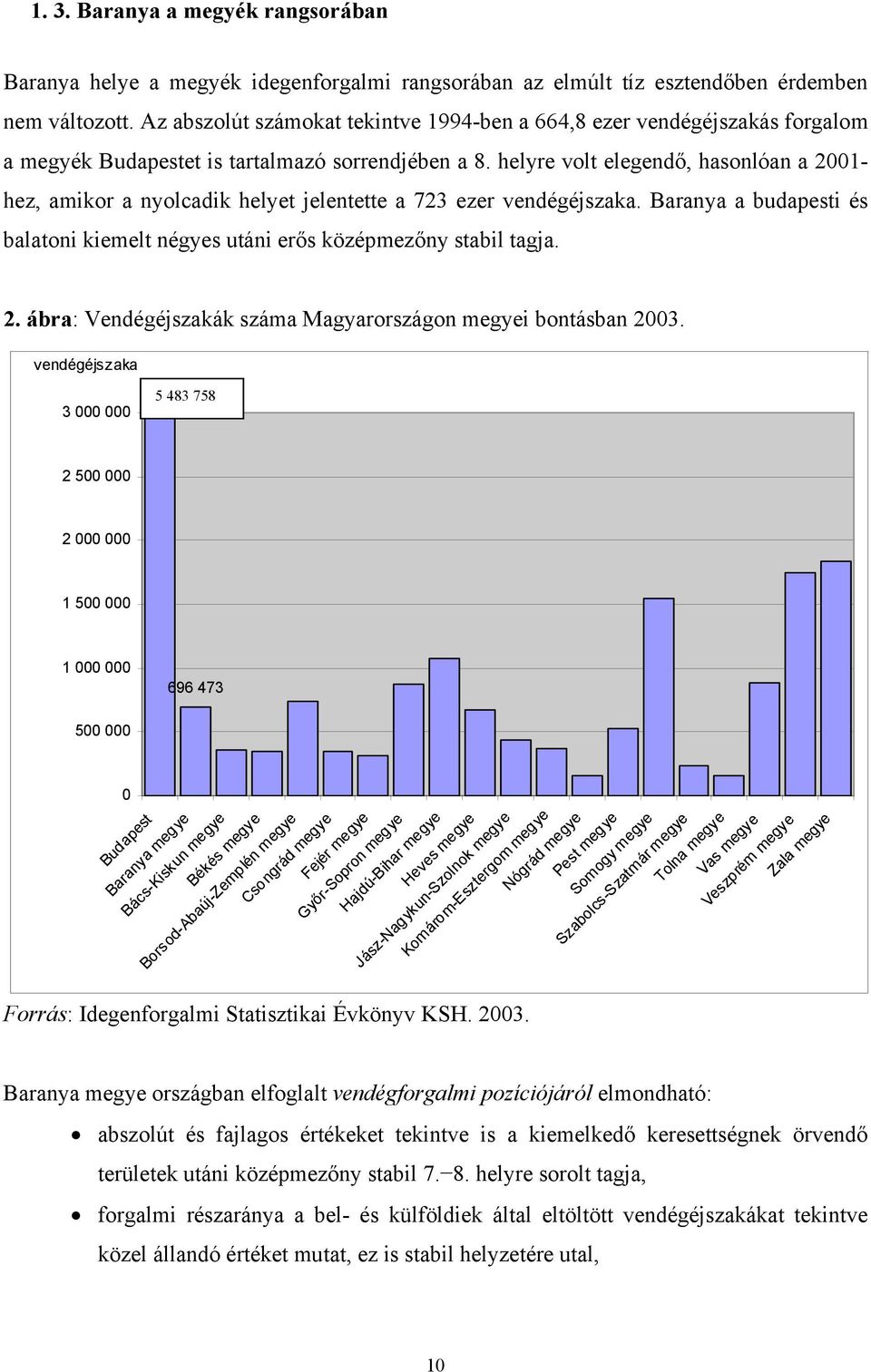 1. 3. Baranya a megyék rangsorában

Baranya helye a megyék idegenforgalmi rangsorában az elmúlt tíz esztendőben érdemben nem változott. Az abszolút számokat tekintve 1994-ben a 664,8 ezer vendégéjszakás forgalom a megyék Budapestet is tartalmazó sorrendjében a 8. helyre volt elegendő, hasonlóan a 2001-hez, amikor a nyolcadik helyet jelentette a 723 ezer vendégéjszaka. Baranya a budapesti és balatoni kiemelt négyes utáni erős középmezőny stabil tagja.

2. ábra: Vendégéjszakák száma Magyarországon megyei bontásban 2003.

vendégéjszaka

5 483 758

3 000 000

2 500 000

2 000 000

1 500 000

1 000 000

696 473

500 000

0

Budapest
Baranya megye
Bács-Kiskun megye
Békés megye
Borsod-Abaúj-Zemplén megye
Csongrád megye
Fejér megye
Győr-Sopron megye
Hajdú-Bihar megye
Heves megye
Jász-Nagykun-Szolnok megye
Komárom-Esztergom megye
Nógrád megye
Pest megye
Somogy megye
Szabolcs-Szatmár megye
Tolna megye
Vas megye
Veszprém megye
Zala megye

Forrás: Idegenforgalmi Statisztikai Évkönyv KSH. 2003.

Baranya megye országban elfoglalt vendégforgalmi pozíciójáról elmondható:

• abszolút és fajlagos értékeket tekintve is a kiemelkedő keresettségnek örvendő területek utáni középmezőny stabil 7.–8. helyre sorolt tagja,

• forgalmi részaránya a bel- és külföldiek által eltöltött vendégéjszakákat tekintve közel állandó értéket mutat, ez is stabil helyzetére utal,

10